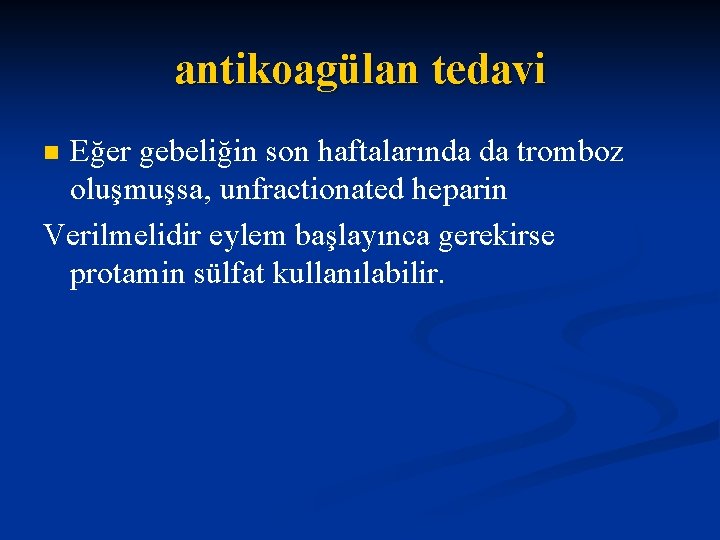 antikoagülan tedavi

• Eğer gebeliğin son haftalarında da tromboz oluşmuşsa, unfractionated heparin

Verilmelidir eylem başlayınca gerekirse protamin sülfat kullanılabilir.